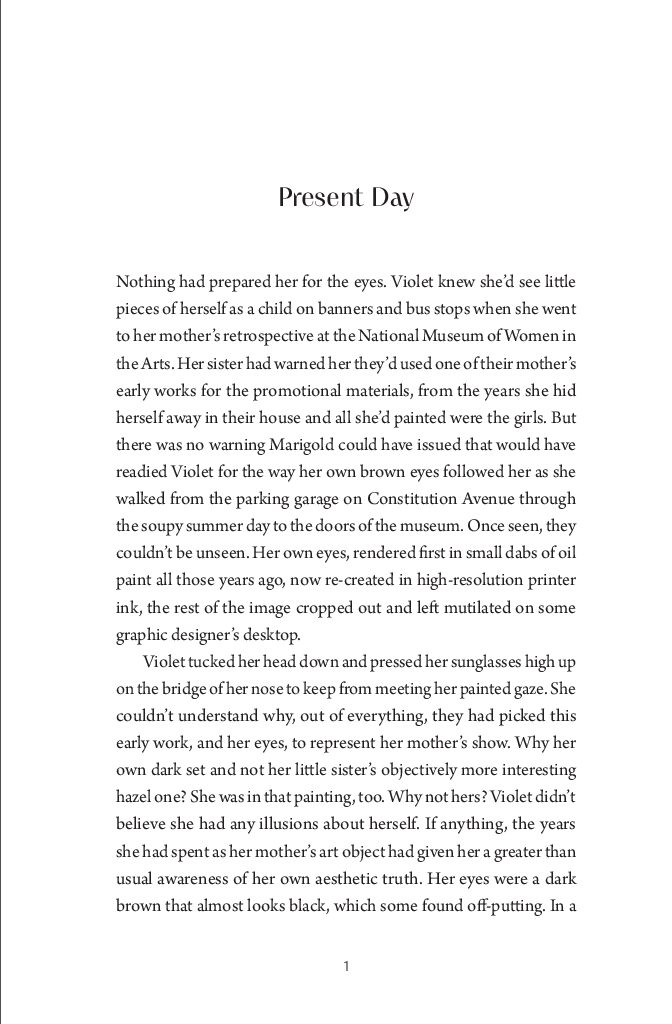 Present Day

Nothing had prepared her for the eyes. Violet knew she'd see little pieces of herself as a child on banners and bus stops when she went to her mother's retrospective at the National Museum of Women in the Arts. Her sister had warned her they'd used one of their mother's early works for the promotional materials, from the years she hid herself away in their house and all she'd painted were the girls. But there was no warning Marigold could have issued that would have readied Violet for the way her own brown eyes followed her as she walked from the parking garage on Constitution Avenue through the soupy summer day to the doors of the museum. Once seen, they couldn't be unseen. Her own eyes, rendered first in small dabs of oil paint all those years ago, now re-created in high-resolution printer ink, the rest of the image cropped out and left mutilated on some graphic designer's desktop.

Violet tucked her head down and pressed her sunglasses high up on the bridge of her nose to keep from meeting her painted gaze. She couldn't understand why, out of everything, they had picked this early work, and her eyes, to represent her mother's show. Why her own dark set and not her little sister's objectively more interesting hazel one? She was in that painting, too. Why not hers? Violet didn't believe she had any illusions about herself. If anything, the years she had spent as her mother's art object had given her a greater than usual awareness of her own aesthetic truth. Her eyes were a dark brown that almost looks black, which some found off-putting. In a

1